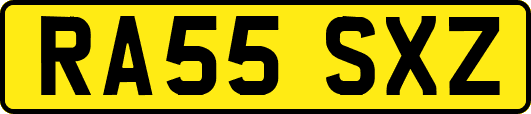 RA55 SXZ